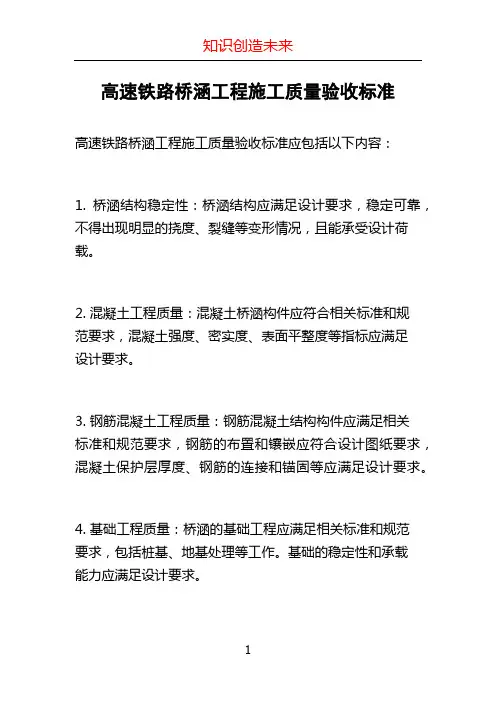 知识创造未来

高速铁路桥涵工程施工质量验收标准

高速铁路桥涵工程施工质量验收标准应包括以下内容：

1. 桥涵结构稳定性：桥涵结构应满足设计要求，稳定可靠，不得出现明显的挠度、裂缝等变形情况，且能承受设计荷载。

2. 混凝土工程质量：混凝土桥涵构件应符合相关标准和规范要求，混凝土强度、密实度、表面平整度等指标应满足设计要求。

3. 钢筋混凝土工程质量：钢筋混凝土结构构件应满足相关标准和规范要求，钢筋的布置和镶嵌应符合设计图纸要求，混凝土保护层厚度、钢筋的连接和锚固等应满足设计要求。

4. 基础工程质量：桥涵的基础工程应满足相关标准和规范要求，包括桩基、地基处理等工作。基础的稳定性和承载能力应满足设计要求。

1